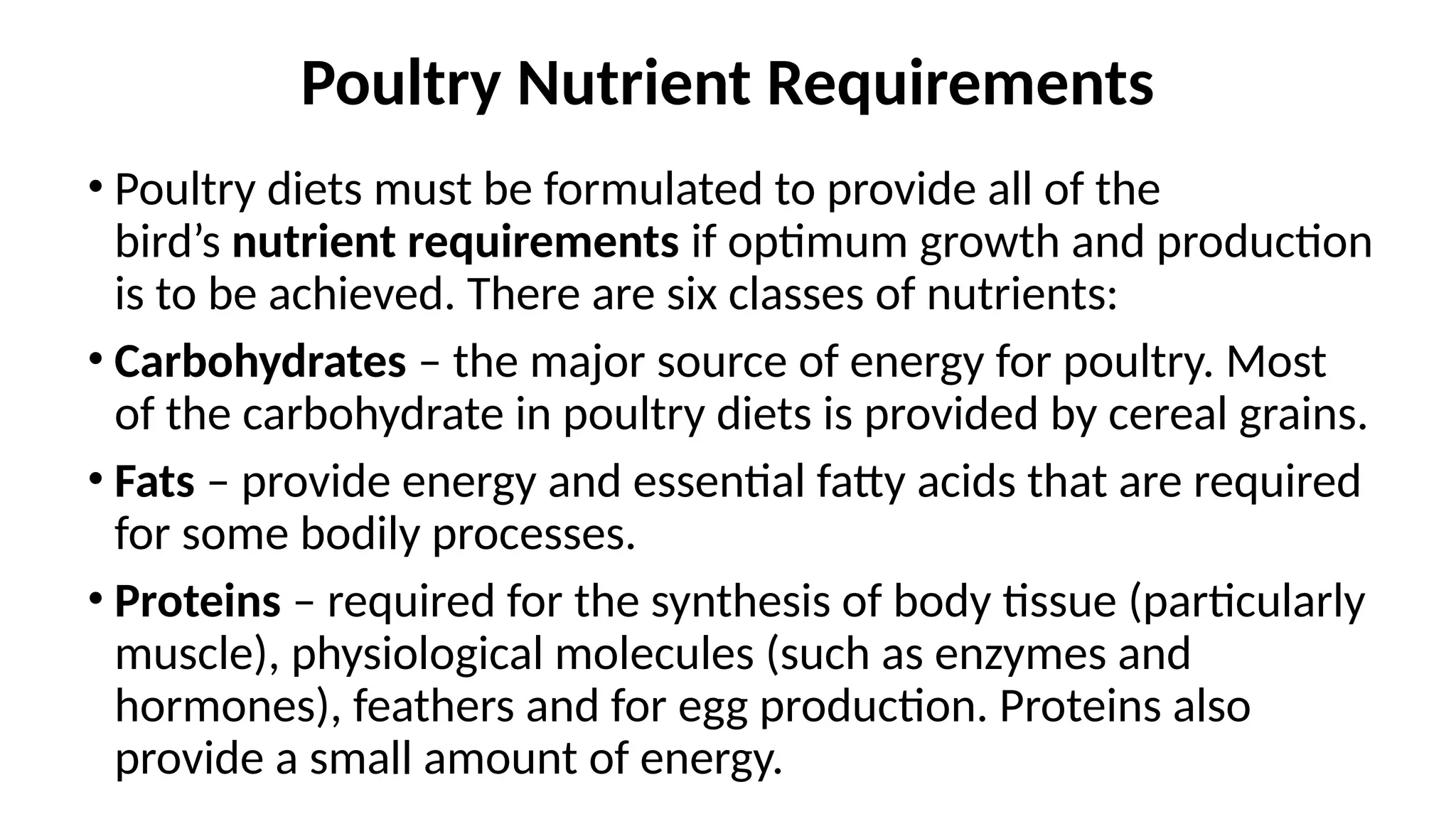 Poultry Nutrient Requirements

• Poultry diets must be formulated to provide all of the bird’s nutrient requirements if optimum growth and production is to be achieved. There are six classes of nutrients:

• Carbohydrates – the major source of energy for poultry. Most of the carbohydrate in poultry diets is provided by cereal grains.

• Fats – provide energy and essential fatty acids that are required for some bodily processes.

• Proteins – required for the synthesis of body tissue (particularly muscle), physiological molecules (such as enzymes and hormones), feathers and for egg production. Proteins also provide a small amount of energy.